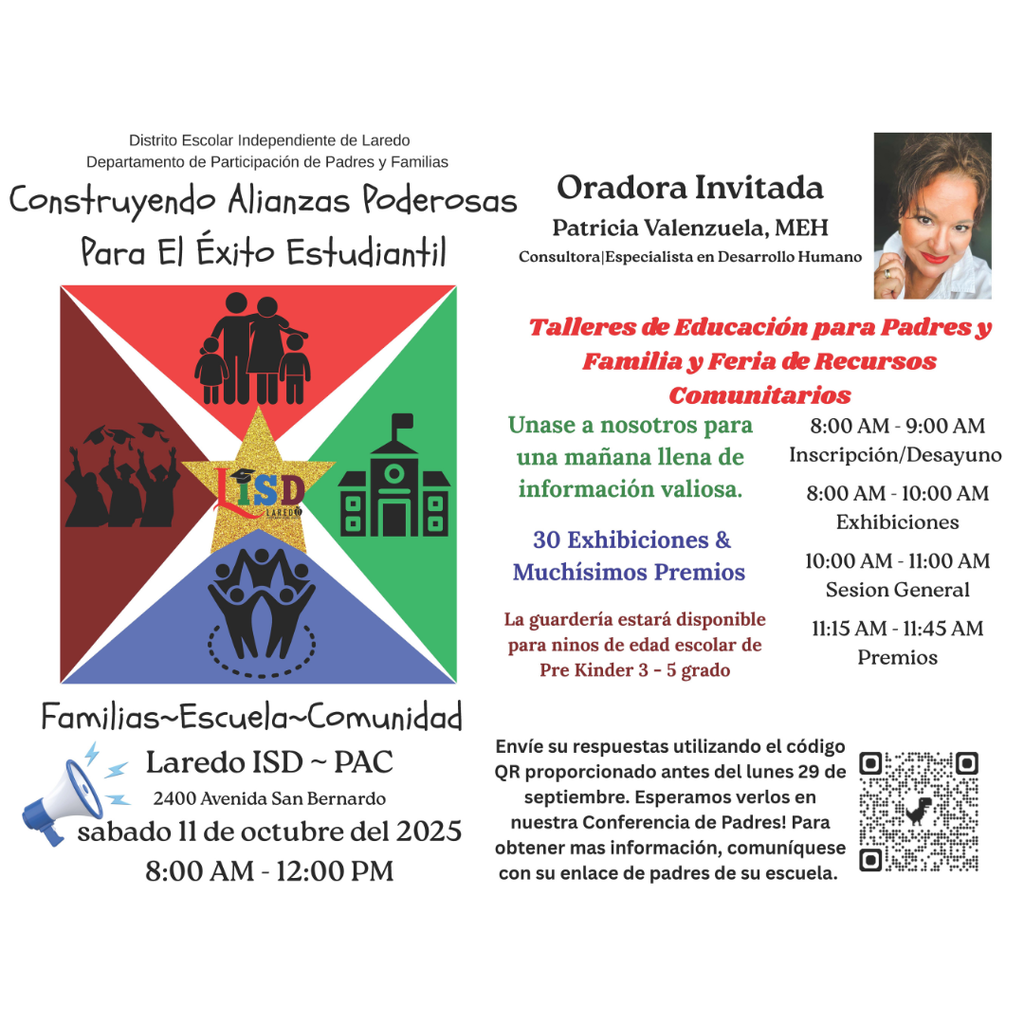 Distrito Escolar Independiente de Laredo
Departamento de Participación de Padres y Familias

Construyendo Alianzas Poderosas Para El Éxito Estudiantil

LISD
LAREDO

Familias~Escuela~Comunidad

Laredo ISD ~ PAC
2400 Avenida San Bernardo
sabado 11 de octubre del 2025
8:00 AM - 12:00 PM

Oradora Invitada
Patricia Valenzuela, MEH
Consultora|Especialista en Desarrollo Humano

Talleres de Educación para Padres y Familia y Feria de Recursos Comunitarios

Unase a nosotros para una mañana llena de información valiosa.

30 Exhibiciones & Muchísimos Premios

La guardería estará disponible para ninos de edad escolar de Pre Kinder 3 - 5 grado

8:00 AM - 9:00 AM
Inscripción/Desayuno

8:00 AM - 10:00 AM
Exhibiciones

10:00 AM - 11:00 AM
Sesion General

11:15 AM - 11:45 AM
Premios

Envíe su respuestas utilizando el código QR proporcionado antes del lunes 29 de septiembre. Esperamos verlos en nuestra Conferencia de Padres! Para obtener mas información, comuníquese con su enlace de padres de su escuela.